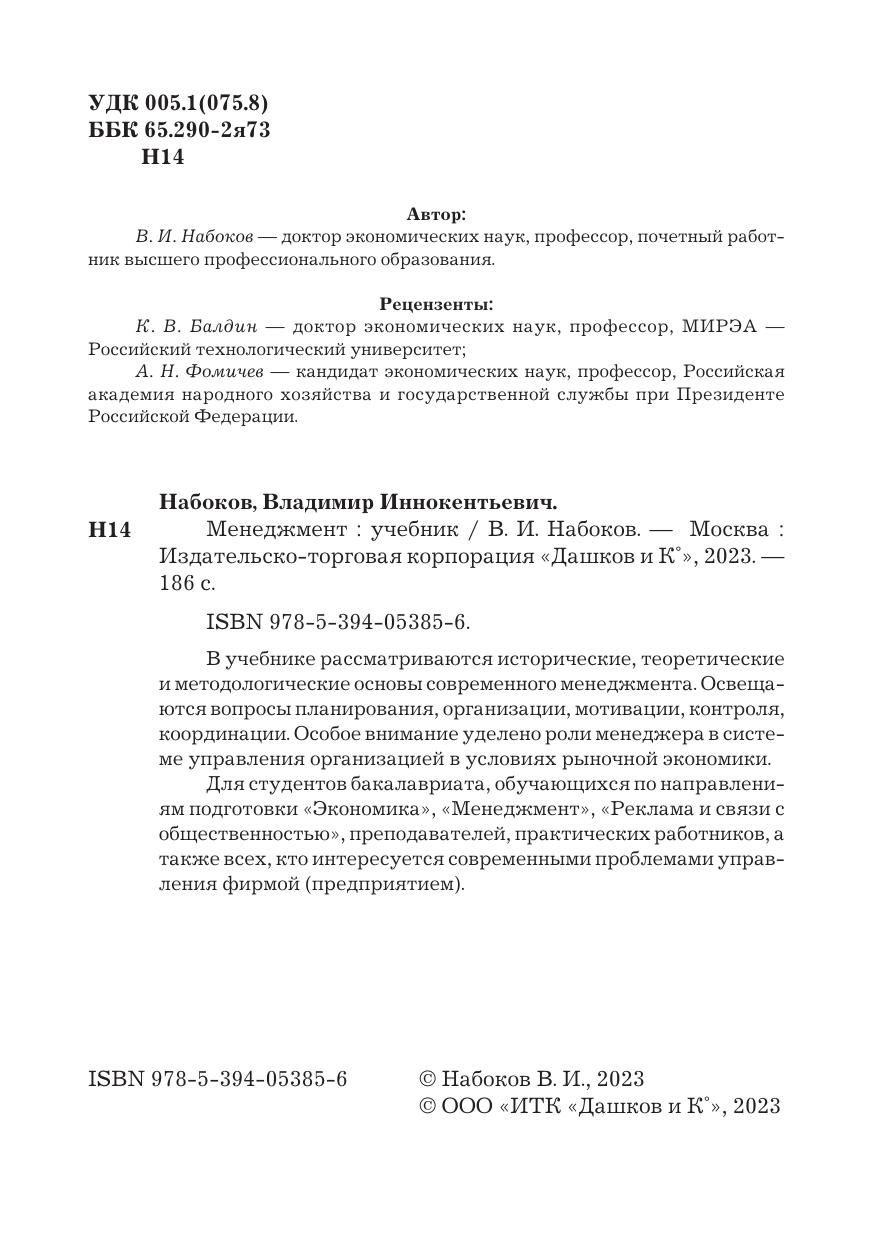 УДК 005.1(075.8)
ББК 65.290-2я73
Н14

Автор:
В. И. Набоков — доктор экономических наук, профессор, почетный работник высшего профессионального образования.

Рецензенты:
К. В. Балдин — доктор экономических наук, профессор, МИРЭА — Российский технологический университет;
А. Н. Фомичев — кандидат экономических наук, профессор, Российская академия народного хозяйства и государственной службы при Президенте Российской Федерации.

Набоков, Владимир Иннокентьевич.
Н14 Менеджмент : учебник / В. И. Набоков. — Москва : Издательско-торговая корпорация «Дашков и К°», 2023. — 186 с.

ISBN 978-5-394-05385-6.

В учебнике рассматриваются исторические, теоретические и методологические основы современного менеджмента. Освещаются вопросы планирования, организации, мотивации, контроля, координации. Особое внимание уделено роли менеджера в системе управления организацией в условиях рыночной экономики.

Для студентов бакалавриата, обучающихся по направлениям подготовки «Экономика», «Менеджмент», «Реклама и связи с общественностью», преподавателей, практических работников, а также всех, кто интересуется современными проблемами управления фирмой (предприятием).

ISBN 978-5-394-05385-6

© Набоков В. И., 2023
© ООО «ИТК «Дашков и К°», 2023